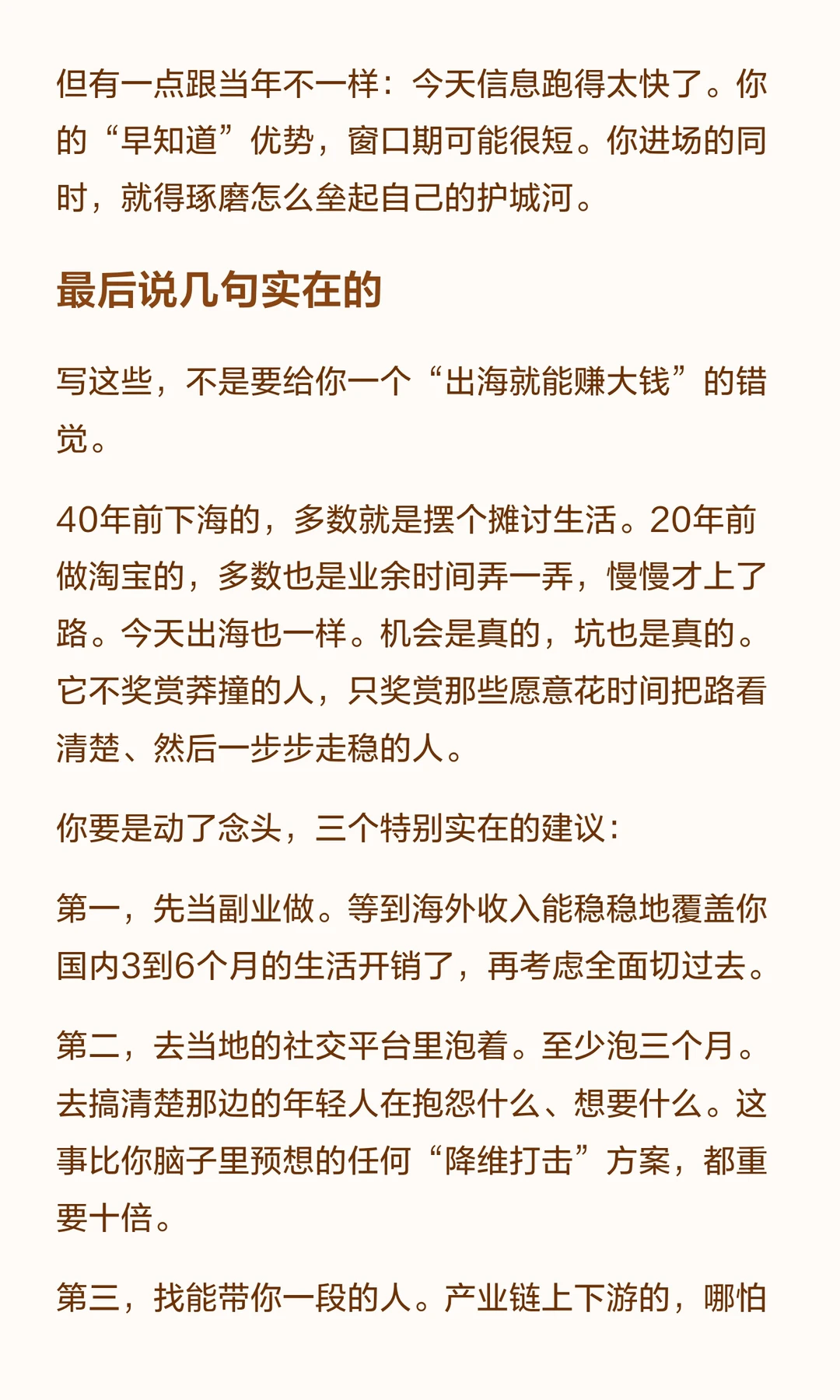 但有一点跟当年不一样：今天信息跑得太快了。你的“早知道”优势，窗口期可能很短。你进场的同时，就得琢磨怎么垒起自己的护城河。

最后说几句实在的

写这些，不是要给你一个“出海就能赚大钱”的错觉。

40年前下海的，多数就是摆个摊讨生活。20年前做淘宝的，多数也是业余时间弄一弄，慢慢才上了路。今天出海也一样。机会是真的，坑也是真的。它不奖赏莽撞的人，只奖赏那些愿意花时间把路看清楚、然后一步步走稳的人。

你要是动了念头，三个特别实在的建议：

第一，先当副业做。等到海外收入能稳稳地覆盖你国内3到6个月的生活开销了，再考虑全面切过去。

第二，去当地的社交平台里泡着。至少泡三个月。去搞清楚那边的年轻人在抱怨什么、想要什么。这事比你脑子里预想的任何“降维打击”方案，都重要十倍。

第三，找能带你一段的人。产业链上下游的，哪怕